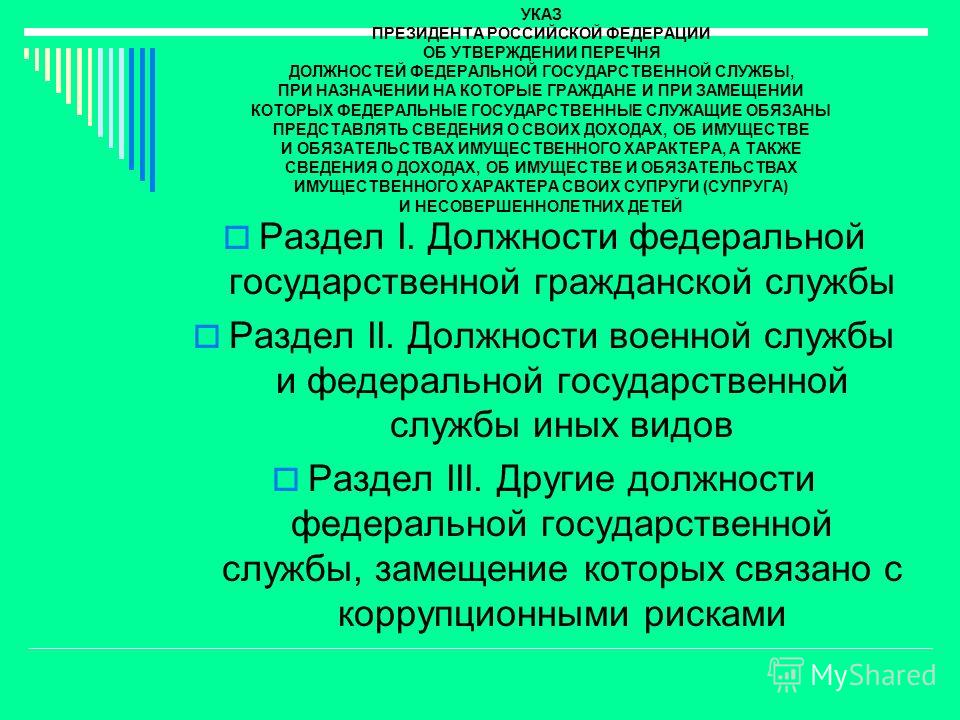 УКАЗ
ПРЕЗИДЕНТА РОССИЙСКОЙ ФЕДЕРАЦИИ
ОБ УТВЕРЖДЕНИИ ПЕРЕЧНЯ
ДОЛЖНОСТЕЙ ФЕДЕРАЛЬНОЙ ГОСУДАРСТВЕННОЙ СЛУЖБЫ,
ПРИ НАЗНАЧЕНИИ НА КОТОРЫЕ ГРАЖДАНЕ И ПРИ ЗАМЕЩЕНИИ
КОТОРЫХ ФЕДЕРАЛЬНЫЕ ГОСУДАРСТВЕННЫЕ СЛУЖАЩИЕ ОБЯЗАНЫ
ПРЕДСТАВЛЯТЬ СВЕДЕНИЯ О СВОИХ ДОХОДАХ, ОБ ИМУЩЕСТВЕ
И ОБЯЗАТЕЛЬСТВАХ ИМУЩЕСТВЕННОГО ХАРАКТЕРА, А ТАКЖЕ
СВЕДЕНИЯ О ДОХОДАХ, ОБ ИМУЩЕСТВЕ И ОБЯЗАТЕЛЬСТВАХ
ИМУЩЕСТВЕННОГО ХАРАКТЕРА СВОИХ СУПРУГИ (СУПРУГА)
И НЕСОВЕРШЕННОЛЕТНИХ ДЕТЕЙ

Раздел I. Должности федеральной государственной гражданской службы

Раздел II. Должности военной службы и федеральной государственной службы иных видов

Раздел III. Другие должности федеральной государственной службы, замещение которых связано с коррупционными рисками

MyShared